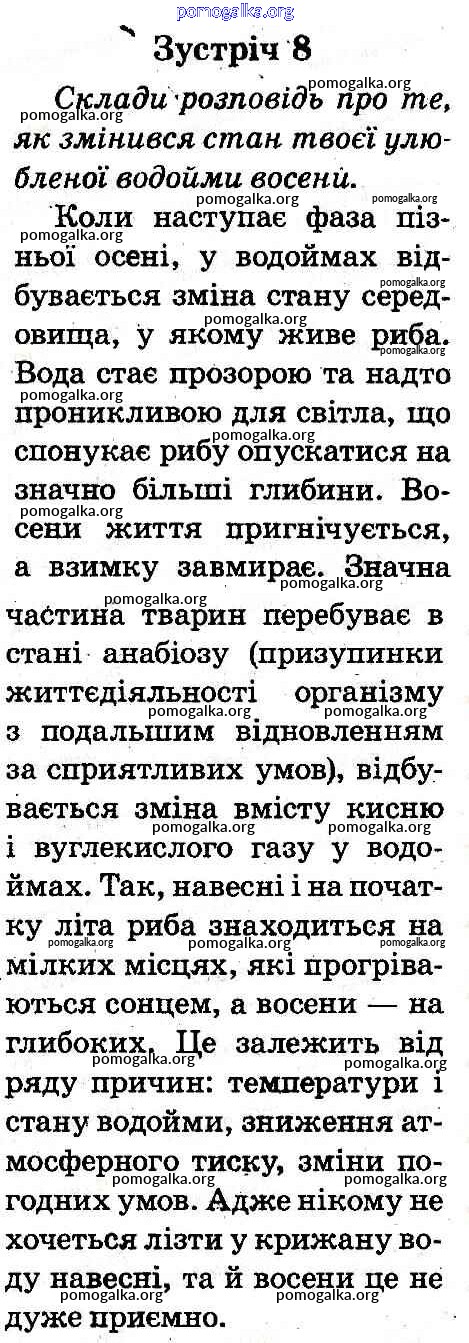 Зустріч 8

Склади розповідь про те, як змінився стан твоєї улюбленої водойми восени.

Коли наступає фаза пізньої осені, у водоймах відбувається зміна стану середовища, у якому живе риба. Вода стає прозорою та надто проникливою для світла, що спонукає рибу опускатися на значно більші глибини. Восени життя пригнічується, а взимку завмирає. Значна частина тварин перебуває в стані анабіозу (призупинки життєдіяльності організму з подальшим відновленням за сприятливих умов), відбувається зміна вмісту кисню і вуглекислого газу у водоймах. Так, навесні і на початку літа риба знаходиться на мілких місцях, які прогріваються сонцем, а восени — на глибоких. Це залежить від ряду причин: температури і стану водойми, зниження атмосферного тиску, зміни погодних умов. Адже нікому не хочеться лізти у крижану воду навесні, та й восени це не дуже приємно.

pomogalka.org